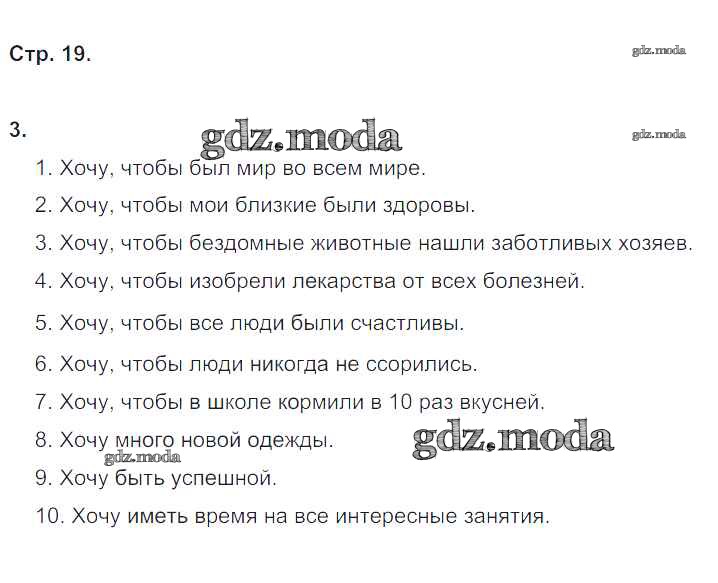 Стр. 19.

3.

1. Хочу, чтобы был мир во всем мире.

2. Хочу, чтобы мои близкие были здоровы.

3. Хочу, чтобы бездомные животные нашли заботливых хозяев.

4. Хочу, чтобы изобрели лекарства от всех болезней.

5. Хочу, чтобы все люди были счастливы.

6. Хочу, чтобы люди никогда не ссорились.

7. Хочу, чтобы в школе кормили в 10 раз вкусней.

8. Хочу много новой одежды.

9. Хочу быть успешной.

10. Хочу иметь время на все интересные занятия.

gdz.moda